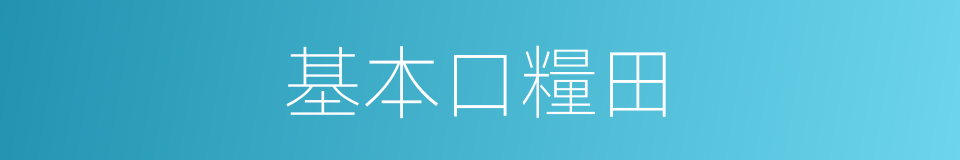 基本口糧田